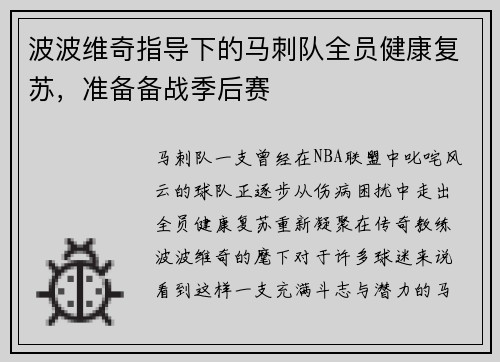 波波维奇指导下的马刺队全员健康复苏，准备备战季后赛

马刺队一支曾经在NBA联盟中叱咤风云的球队正逐步从伤病困扰中走出全员健康复苏重新凝聚在传奇教练波波维奇的麾下对于许多球迷来说看到这样一支充满斗志与潜力的马